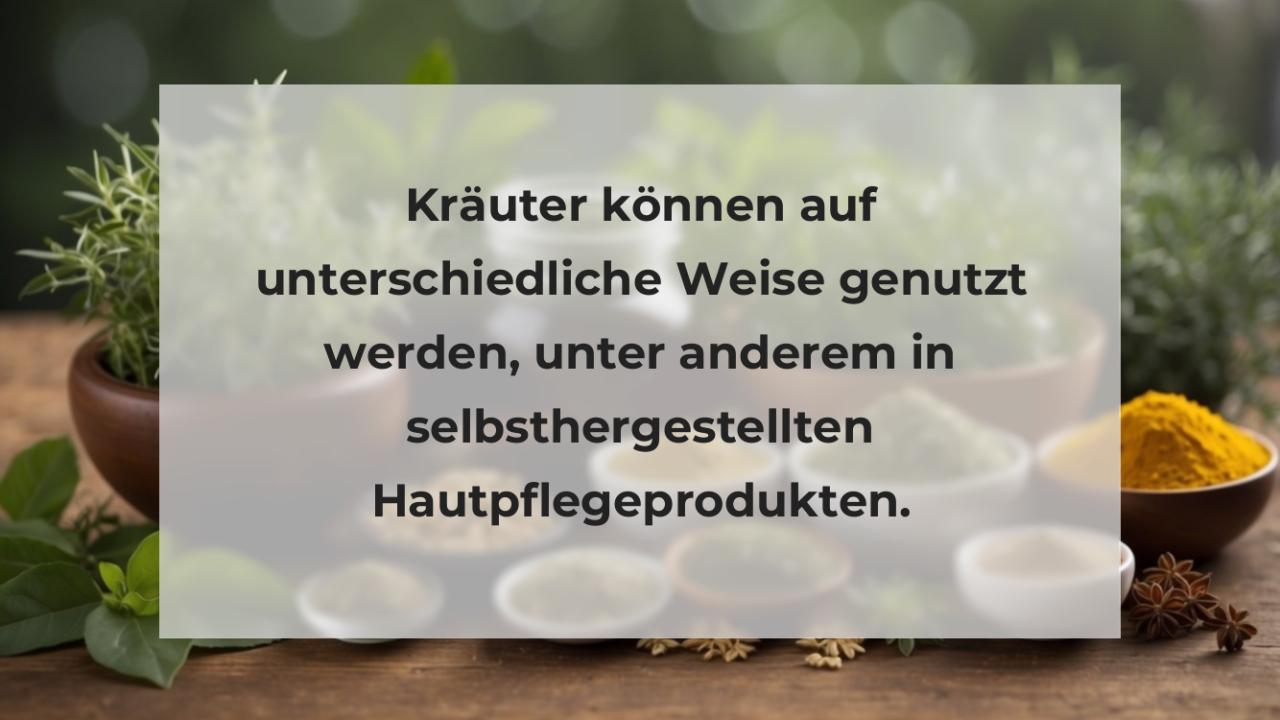 Kräuter können auf unterschiedliche Weise genutzt werden, unter anderem in selbsthergestellten Hautpflegeprodukten.